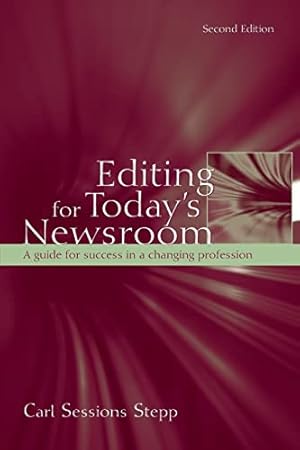 Second Edition

Editing for Today's Newsroom

A guide for success in a changing profession

Carl Sessions Stepp